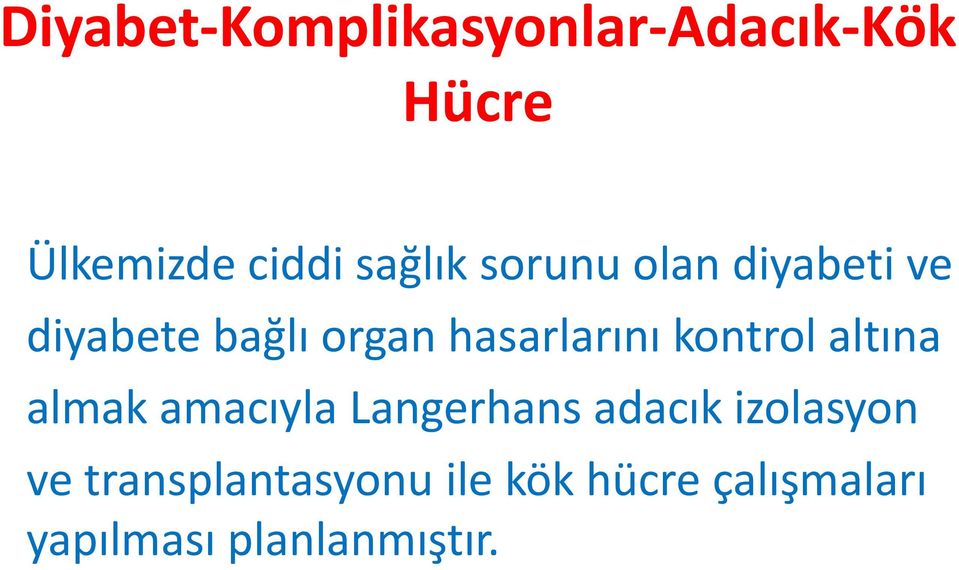 Diyabet-Komplikasyonlar-Adacık-Kök Hücre

Ülkemizde ciddi sağlık sorunu olan diyabeti ve diyabete bağlı organ hasarlarını kontrol altına almak amacıyla Langerhans adacık izolasyon ve transplantasyonu ile kök hücre çalışmaları yapılması planlanmıştır.